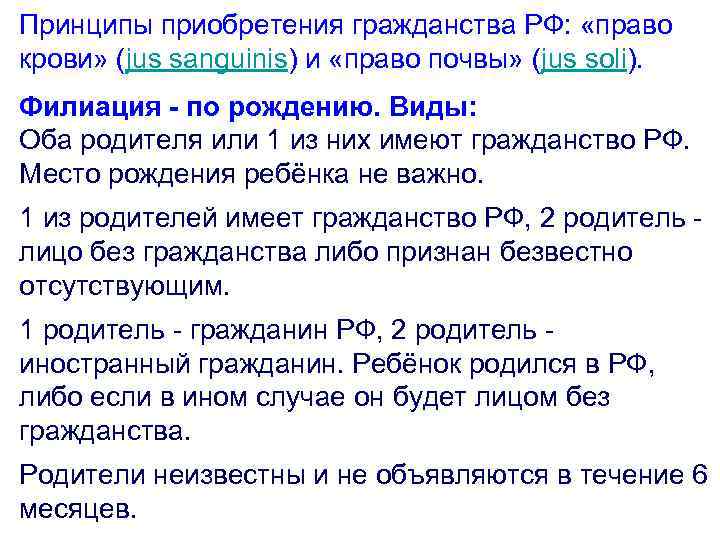 Принципы приобретения гражданства РФ: «право крови» (jus sanguinis) и «право почвы» (jus soli).

Филиация - по рождению. Виды:
Оба родителя или 1 из них имеют гражданство РФ. Место рождения ребёнка не важно.

1 из родителей имеет гражданство РФ, 2 родитель - лицо без гражданства либо признан безвестно отсутствующим.

1 родитель - гражданин РФ, 2 родитель - иностранный гражданин. Ребёнок родился в РФ, либо если в ином случае он будет лицом без гражданства.

Родители неизвестны и не объявляются в течение 6 месяцев.